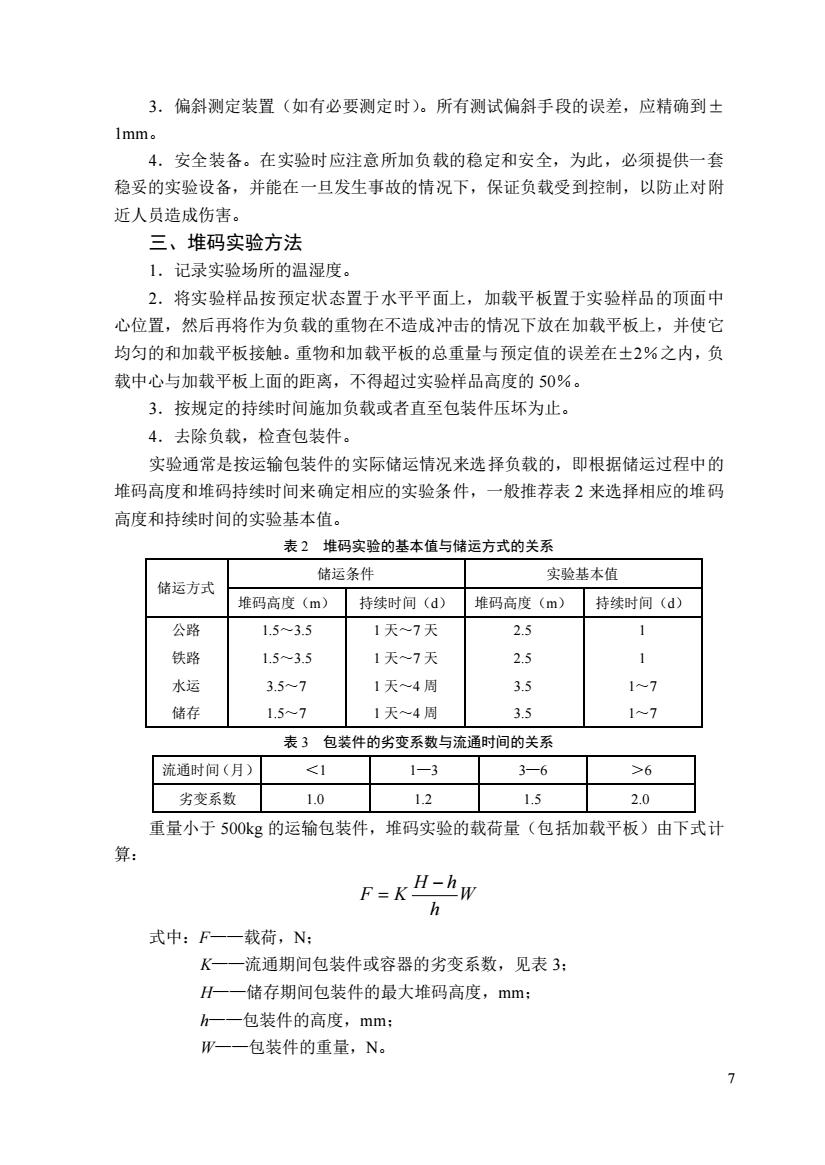 3．偏斜测定装置（如有必要测定时）。所有测试偏斜手段的误差，应精确到±1mm。

4．安全装备。在实验时应注意所加负载的稳定和安全，为此，必须提供一套稳妥的实验设备，并能在一旦发生事故的情况下，保证负载受到控制，以防止对附近人员造成伤害。

三、堆码实验方法

1．记录实验场所的温湿度。

2．将实验样品按预定状态置于水平平面上，加载平板置于实验样品的顶面中心位置，然后再将作为负载的重物在不造成冲击的情况下放在加载平板上，并使它均匀的和加载平板接触。重物和加载平板的总重量与预定值的误差在±2%之内，负载中心与加载平板上面的距离，不得超过实验样品高度的 50%。

3．按规定的持续时间施加负载或者直至包装件压坏为止。

4．去除负载，检查包装件。

实验通常是按运输包装件的实际储运情况来选择负载的，即根据储运过程中的堆码高度和堆码持续时间来确定相应的实验条件，一般推荐表 2 来选择相应的堆码高度和持续时间的实验基本值。

表 2 堆码实验的基本值与储运方式的关系

| 储运方式 | 储运条件 | | 实验基本值 | |
|---|---|---|---|---|
| | 堆码高度（m） | 持续时间（d） | 堆码高度（m） | 持续时间（d） |
| 公路 | 1.5～3.5 | 1 天～7 天 | 2.5 | 1 |
| 铁路 | 1.5～3.5 | 1 天～7 天 | 2.5 | 1 |
| 水运 | 3.5～7 | 1 天～4 周 | 3.5 | 1～7 |
| 储存 | 1.5～7 | 1 天～4 周 | 3.5 | 1～7 |

表 3 包装件的劣变系数与流通时间的关系

| 流通时间（月） | ＜1 | 1—3 | 3—6 | ＞6 |
|---|---|---|---|---|
| 劣变系数 | 1.0 | 1.2 | 1.5 | 2.0 |

重量小于 500kg 的运输包装件，堆码实验的载荷量（包括加载平板）由下式计算：

$F = K\frac{H-h}{h}W$

式中：$F$——载荷，N；
$K$——流通期间包装件或容器的劣变系数，见表 3；
$H$——储存期间包装件的最大堆码高度，mm；
$h$——包装件的高度，mm；
$W$——包装件的重量，N。

7